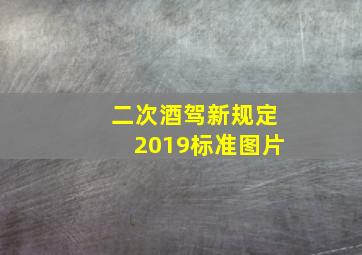 二次酒驾新规定
2019标准图片